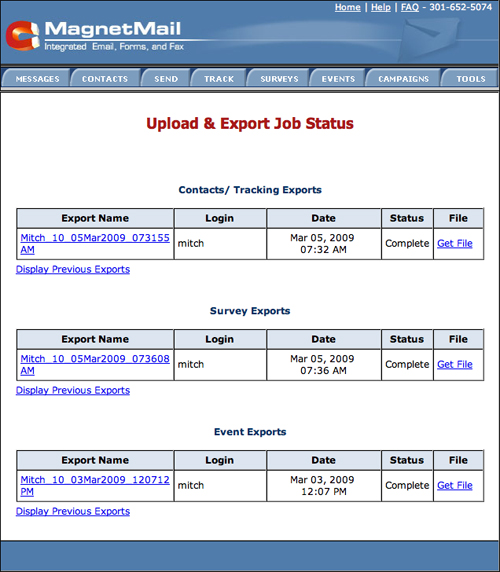 Home | Help | FAQ - 301-652-5074

MagnetMail
Integrated Email, Forms, and Fax

MESSAGES CONTACTS SEND TRACK SURVEYS EVENTS CAMPAIGNS TOOLS

Upload & Export Job Status

Contacts/ Tracking Exports

| Export Name | Login | Date | Status | File |
|---|---|---|---|---|
| Mitch_10_05Mar2009_073155 AM | mitch | Mar 05, 2009 07:32 AM | Complete | Get File |

Display Previous Exports

Survey Exports

| Export Name | Login | Date | Status | File |
|---|---|---|---|---|
| Mitch_10_05Mar2009_073608 AM | mitch | Mar 05, 2009 07:36 AM | Complete | Get File |

Display Previous Exports

Event Exports

| Export Name | Login | Date | Status | File |
|---|---|---|---|---|
| Mitch_10_03Mar2009_120712 PM | mitch | Mar 03, 2009 12:07 PM | Complete | Get File |

Display Previous Exports